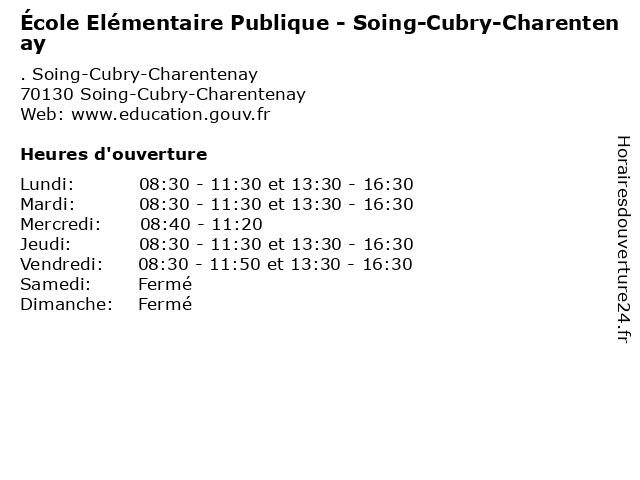 École Elémentaire Publique - Soing-Cubry-Charentenay

. Soing-Cubry-Charentenay
70130 Soing-Cubry-Charentenay
Web: www.education.gouv.fr

Heures d'ouverture

| | |
|---|---|
| Lundi: | 08:30 - 11:30 et 13:30 - 16:30 |
| Mardi: | 08:30 - 11:30 et 13:30 - 16:30 |
| Mercredi: | 08:40 - 11:20 |
| Jeudi: | 08:30 - 11:30 et 13:30 - 16:30 |
| Vendredi: | 08:30 - 11:50 et 13:30 - 16:30 |
| Samedi: | Fermé |
| Dimanche: | Fermé |

Horairesdouverture24.fr